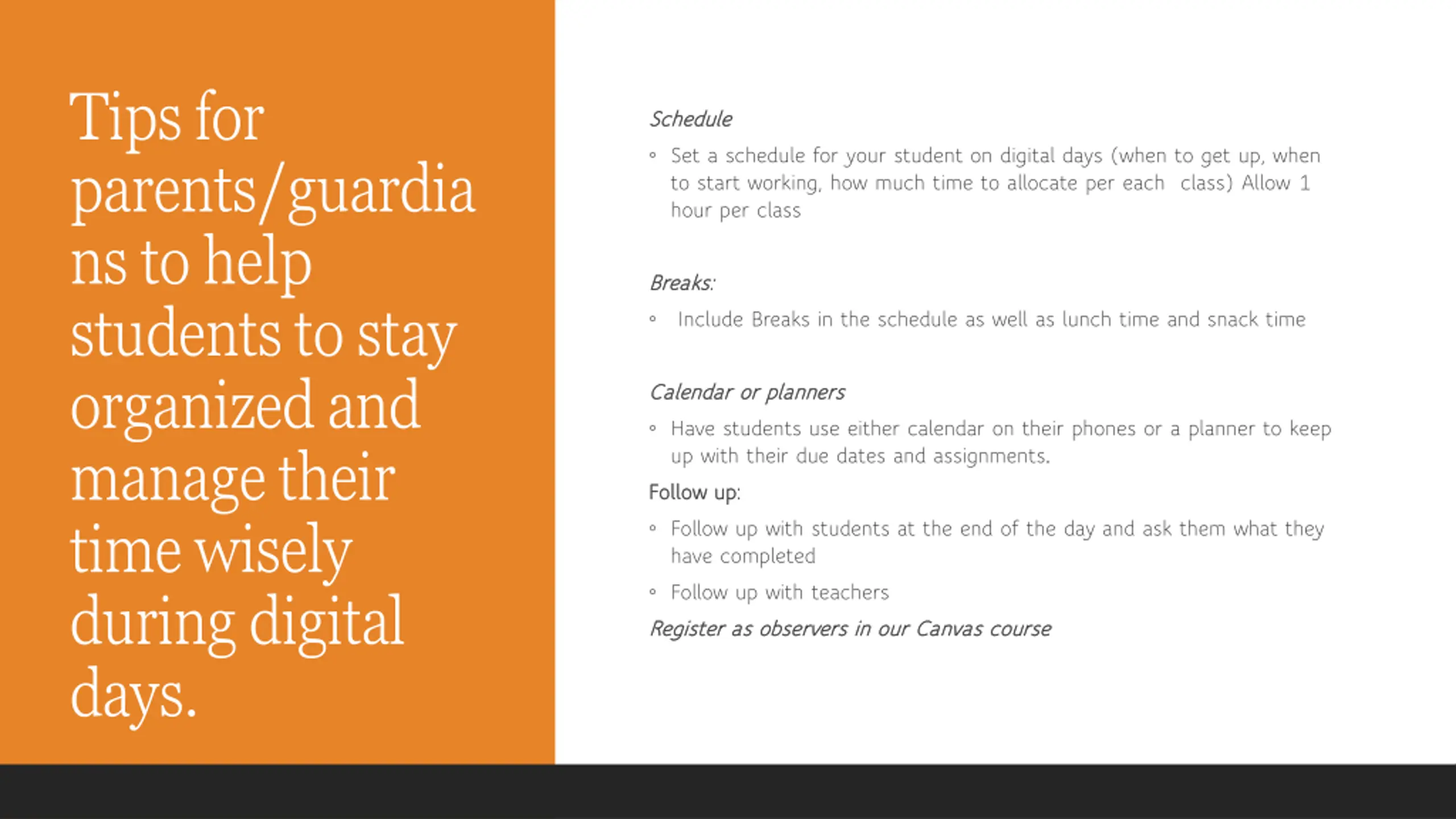 Tips for parents/guardians to help students to stay organized and manage their time wisely during digital days.

Schedule

◦ Set a schedule for your student on digital days (when to get up, when to start working, how much time to allocate per each class) Allow 1 hour per class

Breaks:

◦ Include Breaks in the schedule as well as lunch time and snack time

Calendar or planners

◦ Have students use either calendar on their phones or a planner to keep up with their due dates and assignments.

Follow up:

◦ Follow up with students at the end of the day and ask them what they have completed

◦ Follow up with teachers

Register as observers in our Canvas course